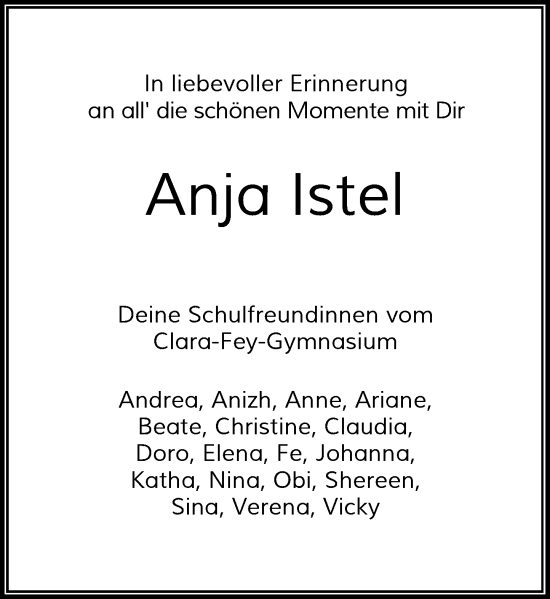 In liebevoller Erinnerung an all' die schönen Momente mit Dir

Anja Istel

Deine Schulfreundinnen vom Clara-Fey-Gymnasium

Andrea, Anizh, Anne, Ariane, Beate, Christine, Claudia, Doro, Elena, Fe, Johanna, Katha, Nina, Obi, Shereen, Sina, Verena, Vicky